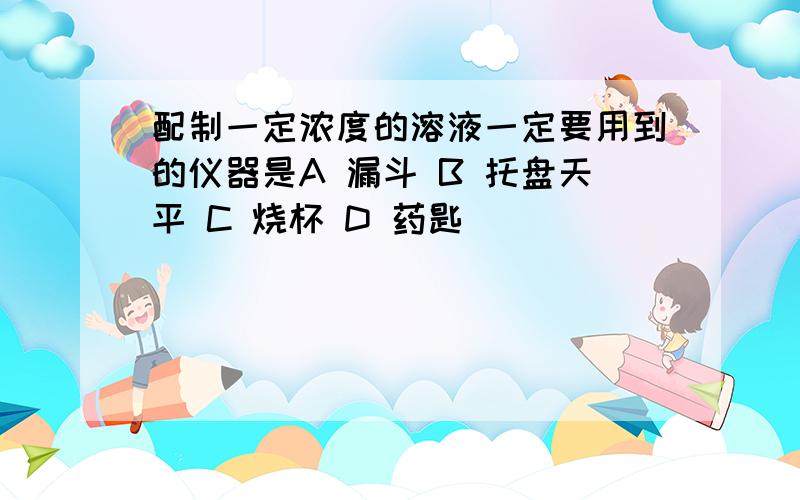 配制一定浓度的溶液一定要用到的仪器是A 漏斗 B 托盘天平 C 烧杯 D 药匙